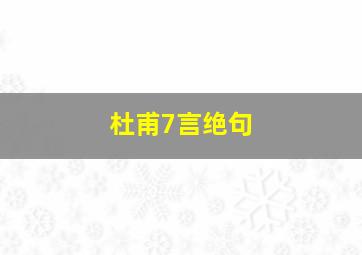 杜甫7言绝句